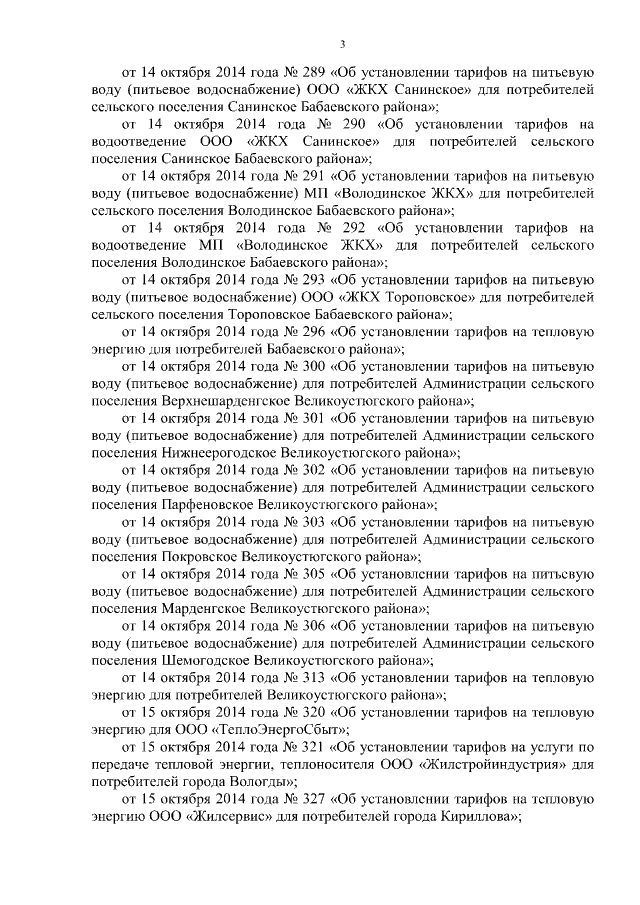 3

от 14 октября 2014 года № 289 «Об установлении тарифов на питьевую воду (питьевое водоснабжение) ООО «ЖКХ Санинское» для потребителей сельского поселения Санинское Бабаевского района»;

от 14 октября 2014 года № 290 «Об установлении тарифов на водоотведение ООО «ЖКХ Санинское» для потребителей сельского поселения Санинское Бабаевского района»;

от 14 октября 2014 года № 291 «Об установлении тарифов на питьевую воду (питьевое водоснабжение) МП «Володинское ЖКХ» для потребителей сельского поселения Володинское Бабаевского района»;

от 14 октября 2014 года № 292 «Об установлении тарифов на водоотведение МП «Володинское ЖКХ» для потребителей сельского поселения Володинское Бабаевского района»;

от 14 октября 2014 года № 293 «Об установлении тарифов на питьевую воду (питьевое водоснабжение) ООО «ЖКХ Тороповское» для потребителей сельского поселения Тороповское Бабаевского района»;

от 14 октября 2014 года № 296 «Об установлении тарифов на тепловую энергию для потребителей Бабаевского района»;

от 14 октября 2014 года № 300 «Об установлении тарифов на питьевую воду (питьевое водоснабжение) для потребителей Администрации сельского поселения Верхнешарденгское Великоустюгского района»;

от 14 октября 2014 года № 301 «Об установлении тарифов на питьевую воду (питьевое водоснабжение) для потребителей Администрации сельского поселения Нижнеерогодское Великоустюгского района»;

от 14 октября 2014 года № 302 «Об установлении тарифов на питьевую воду (питьевое водоснабжение) для потребителей Администрации сельского поселения Парфеновское Великоустюгского района»;

от 14 октября 2014 года № 303 «Об установлении тарифов на питьевую воду (питьевое водоснабжение) для потребителей Администрации сельского поселения Покровское Великоустюгского района»;

от 14 октября 2014 года № 305 «Об установлении тарифов на питьевую воду (питьевое водоснабжение) для потребителей Администрации сельского поселения Марденгское Великоустюгского района»;

от 14 октября 2014 года № 306 «Об установлении тарифов на питьевую воду (питьевое водоснабжение) для потребителей Администрации сельского поселения Шемогодское Великоустюгского района»;

от 14 октября 2014 года № 313 «Об установлении тарифов на тепловую энергию для потребителей Великоустюгского района»;

от 15 октября 2014 года № 320 «Об установлении тарифов на тепловую энергию для ООО «ТеплоЭнергоСбыт»;

от 15 октября 2014 года № 321 «Об установлении тарифов на услуги по передаче тепловой энергии, теплоносителя ООО «Жилстройиндустрия» для потребителей города Вологды»;

от 15 октября 2014 года № 327 «Об установлении тарифов на тепловую энергию ООО «Жилсервис» для потребителей города Кириллова»;